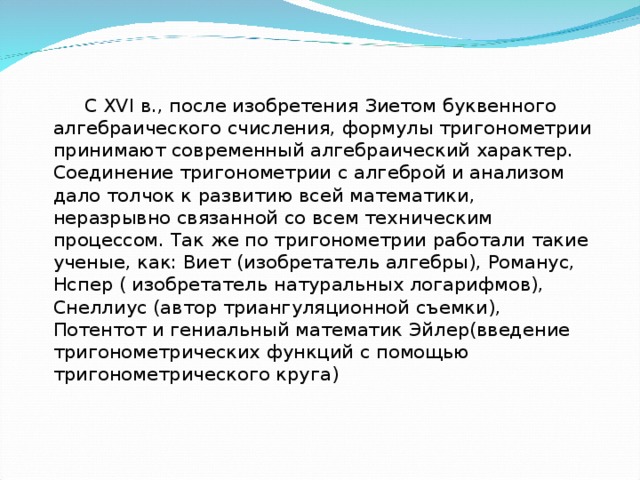 С XVI в., после изобретения Зиетом буквенного алгебраического счисления, формулы тригонометрии принимают современный алгебраический характер. Соединение тригонометрии с алгеброй и анализом дало толчок к развитию всей математики, неразрывно связанной со всем техническим процессом. Так же по тригонометрии работали такие ученые, как: Виет (изобретатель алгебры), Романус, Нспер ( изобретатель натуральных логарифмов), Снеллиус (автор триангуляционной съемки), Потентот и гениальный математик Эйлер(введение тригонометрических функций с помощью тригонометрического круга)